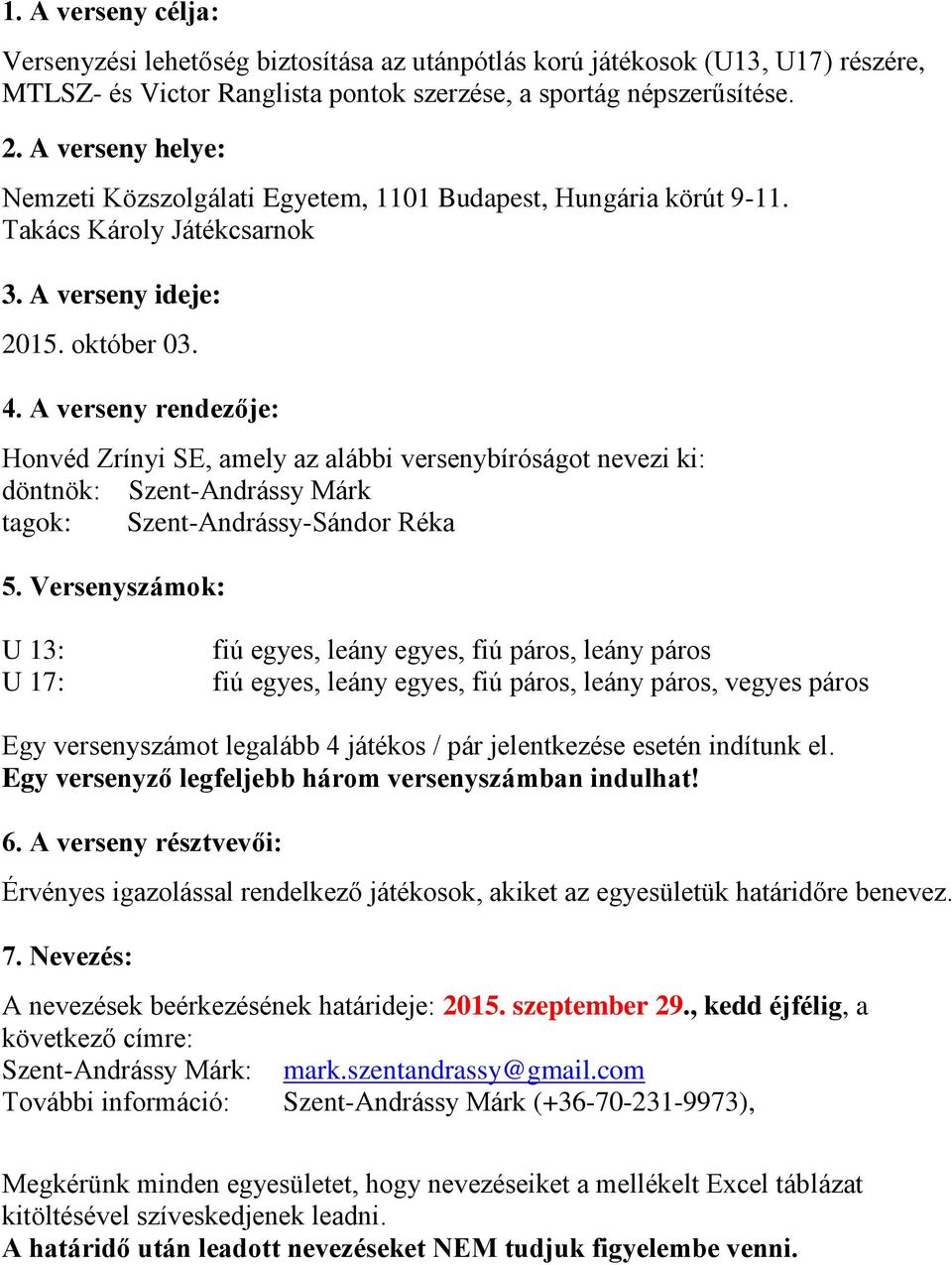 1. A verseny célja:

Versenyzési lehetőség biztosítása az utánpótlás korú játékosok (U13, U17) részére, MTLSZ- és Victor Ranglista pontok szerzése, a sportág népszerűsítése.

2. A verseny helye:

Nemzeti Közszolgálati Egyetem, 1101 Budapest, Hungária körút 9-11.
Takács Károly Játékcsarnok

3. A verseny ideje:

2015. október 03.

4. A verseny rendezője:

Honvéd Zrínyi SE, amely az alábbi versenybíróságot nevezi ki:
döntnök: Szent-Andrássy Márk
tagok: Szent-Andrássy-Sándor Réka

5. Versenyszámok:

U 13: fiú egyes, leány egyes, fiú páros, leány páros
U 17: fiú egyes, leány egyes, fiú páros, leány páros, vegyes páros

Egy versenyszámot legalább 4 játékos / pár jelentkezése esetén indítunk el.
Egy versenyző legfeljebb három versenyszámban indulhat!

6. A verseny résztvevői:

Érvényes igazolással rendelkező játékosok, akiket az egyesületük határidőre benevez.

7. Nevezés:

A nevezések beérkezésének határideje: 2015. szeptember 29., kedd éjfélig, a következő címre:
Szent-Andrássy Márk: mark.szentandrassy@gmail.com
További információ: Szent-Andrássy Márk (+36-70-231-9973),

Megkérünk minden egyesületet, hogy nevezéseiket a mellékelt Excel táblázat kitöltésével szíveskedjenek leadni.
A határidő után leadott nevezéseket NEM tudjuk figyelembe venni.